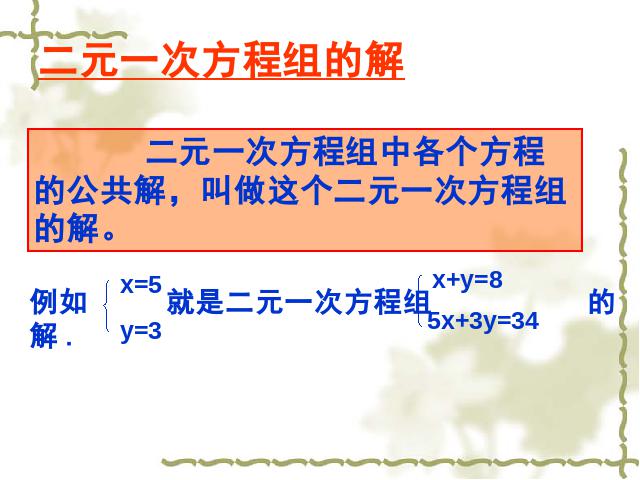 二元一次方程组的解

二元一次方程组中各个方程的公共解，叫做这个二元一次方程组的解。

例如 $\begin{cases} x=5 \\ y=3 \end{cases}$ 就是二元一次方程组 $\begin{cases} x+y=8 \\ 5x+3y=34 \end{cases}$ 的解.